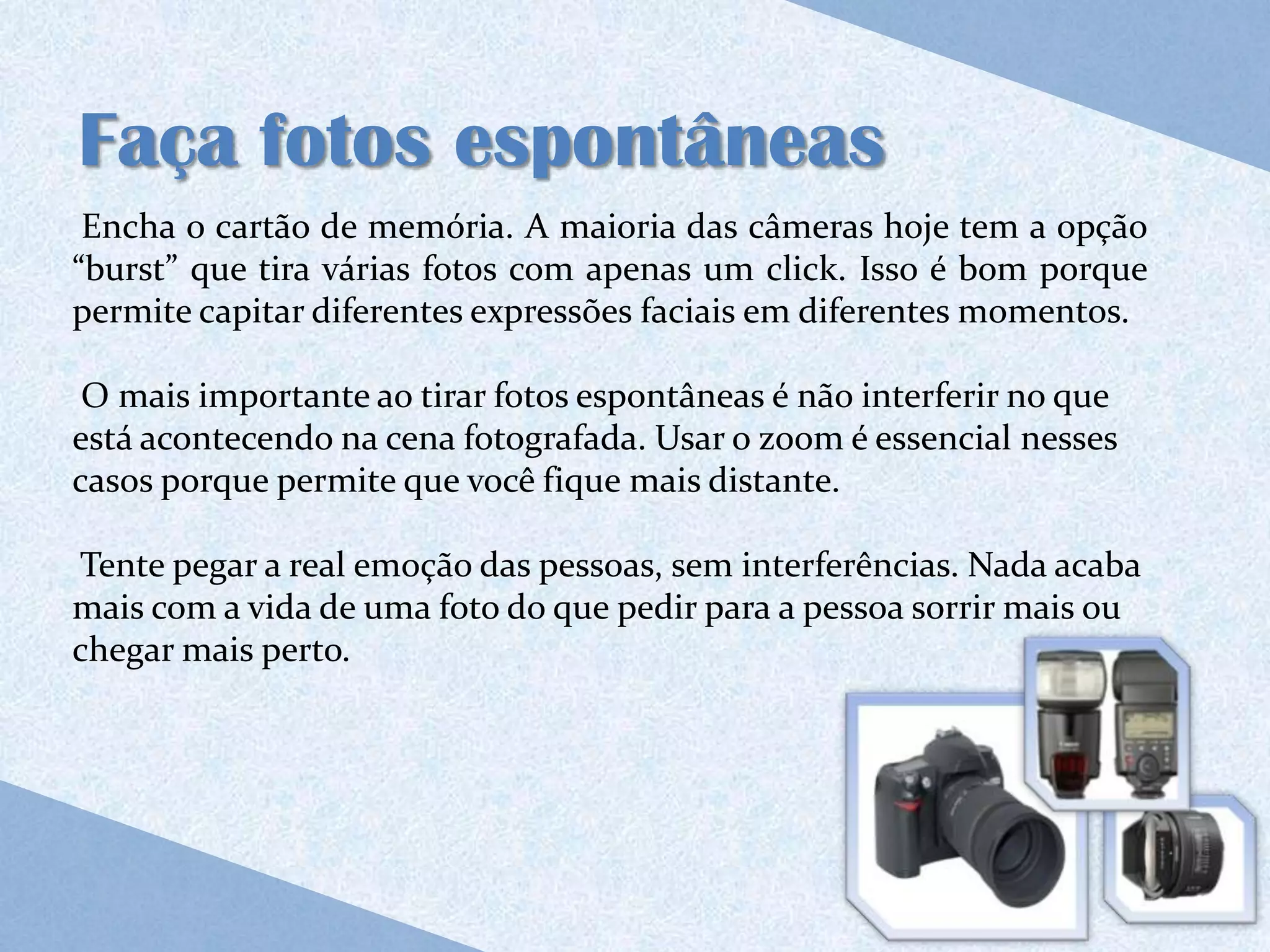 Faça fotos espontâneas

Encha o cartão de memória. A maioria das câmeras hoje tem a opção “burst” que tira várias fotos com apenas um click. Isso é bom porque permite capitar diferentes expressões faciais em diferentes momentos.

O mais importante ao tirar fotos espontâneas é não interferir no que está acontecendo na cena fotografada. Usar o zoom é essencial nesses casos porque permite que você fique mais distante.

Tente pegar a real emoção das pessoas, sem interferências. Nada acaba mais com a vida de uma foto do que pedir para a pessoa sorrir mais ou chegar mais perto.